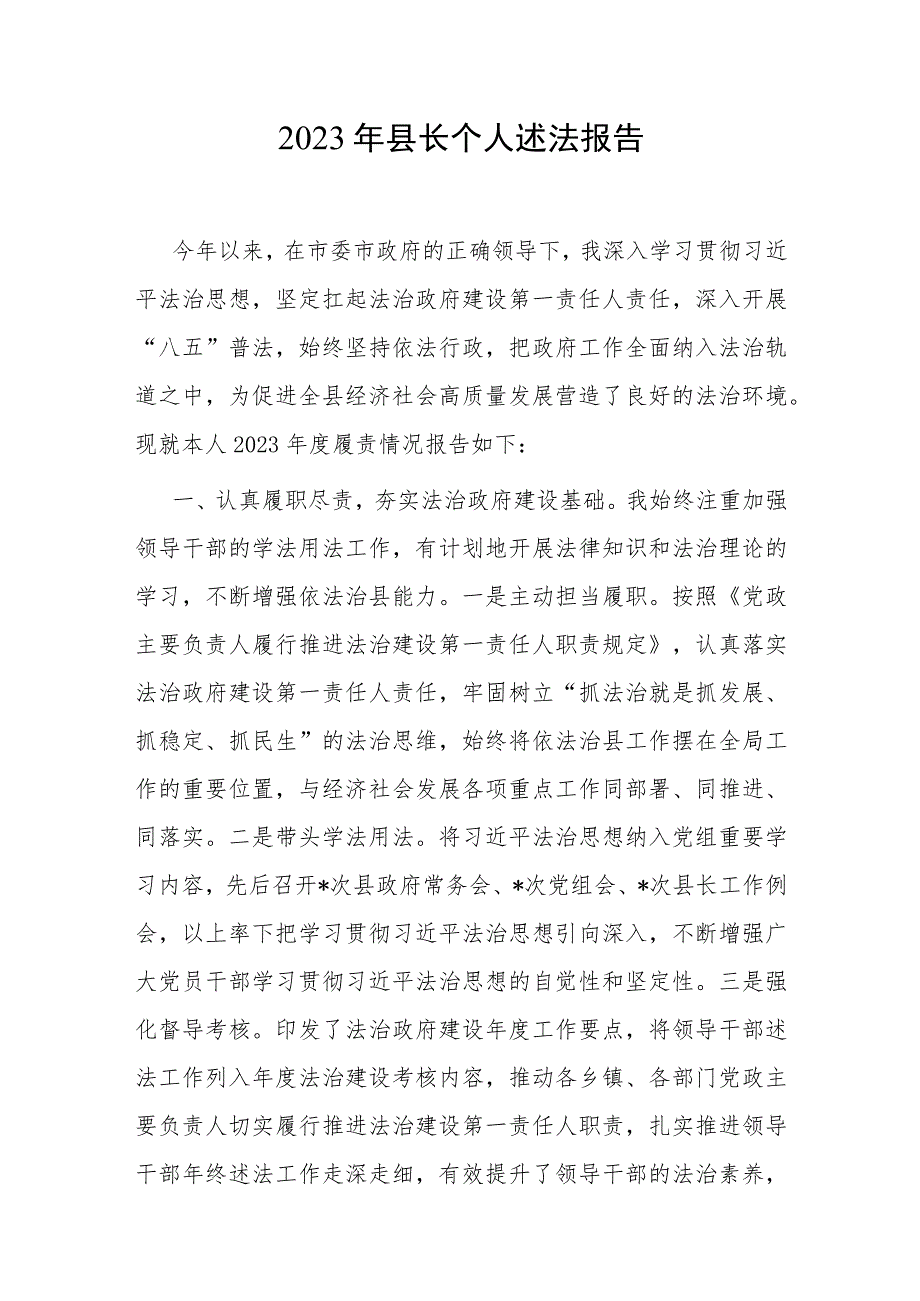 2023年县长个人述法报告

今年以来，在市委市政府的正确领导下，我深入学习贯彻习近平法治思想，坚定扛起法治政府建设第一责任人责任，深入开展“八五”普法，始终坚持依法行政，把政府工作全面纳入法治轨道之中，为促进全县经济社会高质量发展营造了良好的法治环境。现就本人2023年度履责情况报告如下：

一、认真履职尽责，夯实法治政府建设基础。我始终注重加强领导干部的学法用法工作，有计划地开展法律知识和法治理论的学习，不断增强依法治县能力。一是主动担当履职。按照《党政主要负责人履行推进法治建设第一责任人职责规定》，认真落实法治政府建设第一责任人责任，牢固树立“抓法治就是抓发展、抓稳定、抓民生”的法治思维，始终将依法治县工作摆在全局工作的重要位置，与经济社会发展各项重点工作同部署、同推进、同落实。二是带头学法用法。将习近平法治思想纳入党组重要学习内容，先后召开*次县政府常务会、*次党组会、*次县长工作例会，以上率下把学习贯彻习近平法治思想引向深入，不断增强广大党员干部学习贯彻习近平法治思想的自觉性和坚定性。三是强化督导考核。印发了法治政府建设年度工作要点，将领导干部述法工作列入年度法治建设考核内容，推动各乡镇、各部门党政主要负责人切实履行推进法治建设第一责任人职责，扎实推进领导干部年终述法工作走深走细，有效提升了领导干部的法治素养，